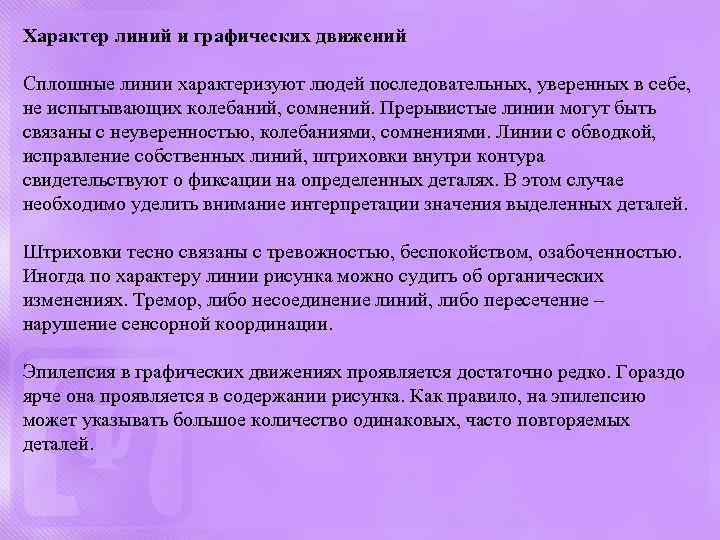 Характер линий и графических движений

Сплошные линии характеризуют людей последовательных, уверенных в себе, не испытывающих колебаний, сомнений. Прерывистые линии могут быть связаны с неуверенностью, колебаниями, сомнениями. Линии с обводкой, исправление собственных линий, штриховки внутри контура свидетельствуют о фиксации на определенных деталях. В этом случае необходимо уделить внимание интерпретации значения выделенных деталей.

Штриховки тесно связаны с тревожностью, беспокойством, озабоченностью. Иногда по характеру линии рисунка можно судить об органических изменениях. Тремор, либо несоединение линий, либо пересечение – нарушение сенсорной координации.

Эпилепсия в графических движениях проявляется достаточно редко. Гораздо ярче она проявляется в содержании рисунка. Как правило, на эпилепсию может указывать большое количество одинаковых, часто повторяемых деталей.